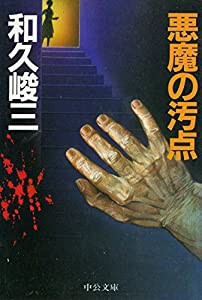 悪魔の汚点

和久峻三

中公文庫